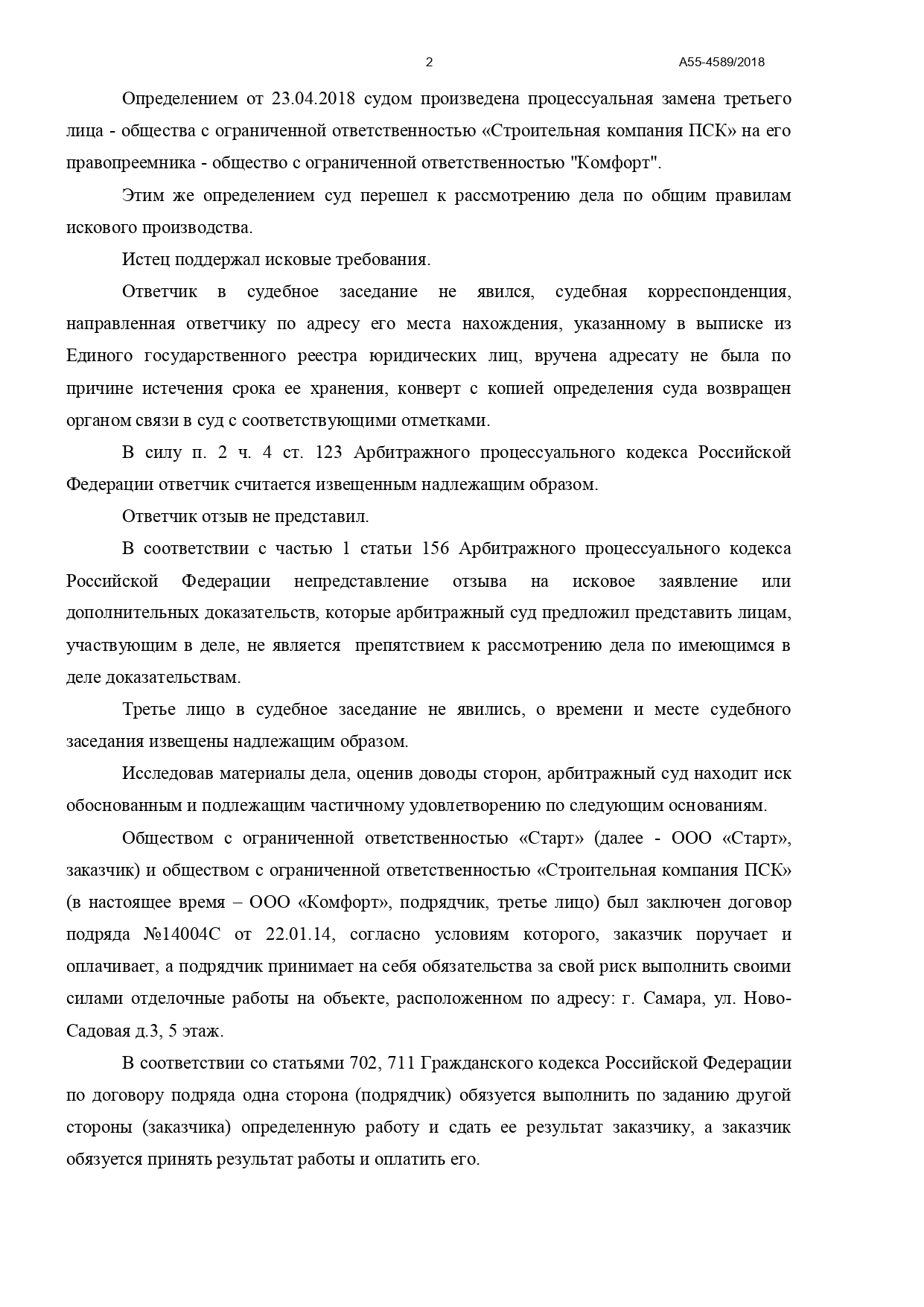 2 А55-4589/2018

Определением от 23.04.2018 судом произведена процессуальная замена третьего лица - общества с ограниченной ответственностью «Строительная компания ПСК» на его правопреемника - общество с ограниченной ответственностью "Комфорт".

Этим же определением суд перешел к рассмотрению дела по общим правилам искового производства.

Истец поддержал исковые требования.

Ответчик в судебное заседание не явился, судебная корреспонденция, направленная ответчику по адресу его места нахождения, указанному в выписке из Единого государственного реестра юридических лиц, вручена адресату не была по причине истечения срока ее хранения, конверт с копией определения суда возвращен органом связи в суд с соответствующими отметками.

В силу п. 2 ч. 4 ст. 123 Арбитражного процессуального кодекса Российской Федерации ответчик считается извещенным надлежащим образом.

Ответчик отзыв не представил.

В соответствии с частью 1 статьи 156 Арбитражного процессуального кодекса Российской Федерации непредставление отзыва на исковое заявление или дополнительных доказательств, которые арбитражный суд предложил представить лицам, участвующим в деле, не является препятствием к рассмотрению дела по имеющимся в деле доказательствам.

Третье лицо в судебное заседание не явились, о времени и месте судебного заседания извещены надлежащим образом.

Исследовав материалы дела, оценив доводы сторон, арбитражный суд находит иск обоснованным и подлежащим частичному удовлетворению по следующим основаниям.

Обществом с ограниченной ответственностью «Старт» (далее - ООО «Старт», заказчик) и обществом с ограниченной ответственностью «Строительная компания ПСК» (в настоящее время – ООО «Комфорт», подрядчик, третье лицо) был заключен договор подряда №14004С от 22.01.14, согласно условиям которого, заказчик поручает и оплачивает, а подрядчик принимает на себя обязательства за свой риск выполнить своими силами отделочные работы на объекте, расположенном по адресу: г. Самара, ул. Ново-Садовая д.3, 5 этаж.

В соответствии со статьями 702, 711 Гражданского кодекса Российской Федерации по договору подряда одна сторона (подрядчик) обязуется выполнить по заданию другой стороны (заказчика) определенную работу и сдать ее результат заказчику, а заказчик обязуется принять результат работы и оплатить его.